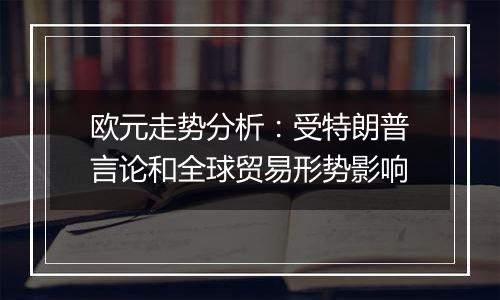 欧元走势分析：受特朗普言论和全球贸易形势影响